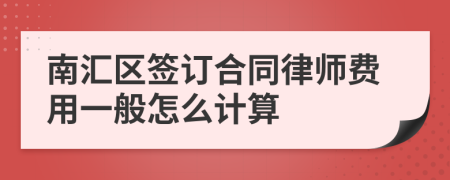 南汇区签订合同律师费用一般怎么计算